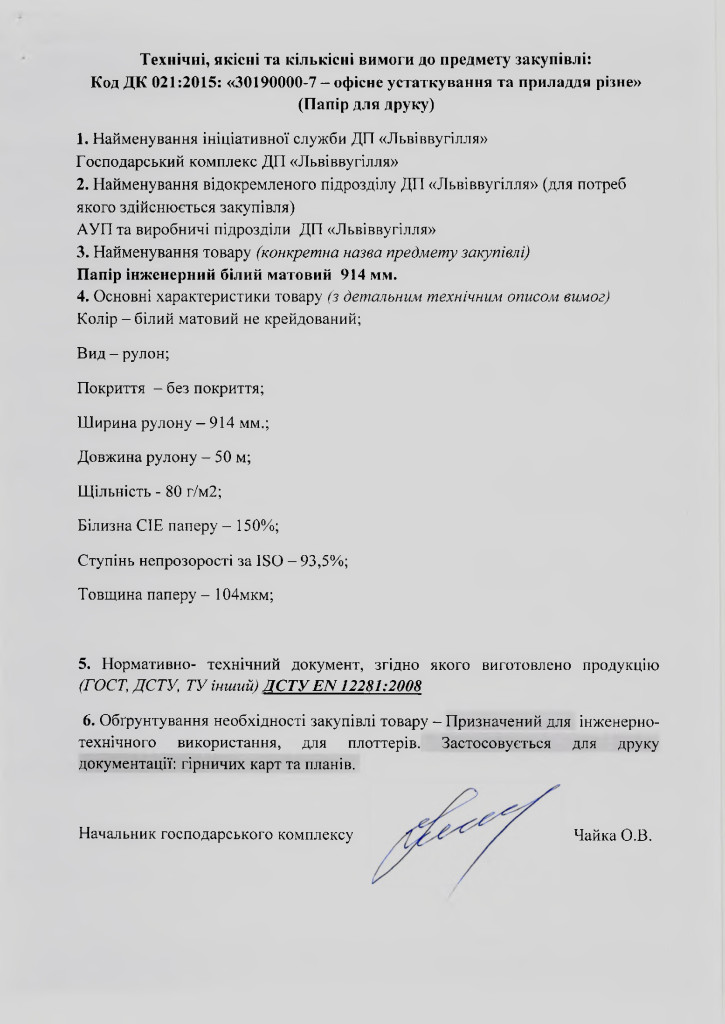 Технічні, якісні та кількісні вимоги до предмету закупівлі:
Код ДК 021:2015: «30190000-7 – офісне устаткування та приладдя різне»
(Папір для друку)

1. Найменування ініціативної служби ДП «Львіввугілля»
Господарський комплекс ДП «Львіввугілля»
2. Найменування відокремленого підрозділу ДП «Львіввугілля» (для потреб якого здійснюється закупівля)
АУП та виробничі підрозділи ДП «Львіввугілля»
3. Найменування товару (конкретна назва предмету закупівлі)
Папір інженерний білий матовий 914 мм.
4. Основні характеристики товару (з детальним технічним описом вимог)
Колір – білий матовий не крейдований;

Вид – рулон;

Покриття – без покриття;

Ширина рулону – 914 мм.;

Довжина рулону – 50 м;

Щільність - 80 г/м2;

Білизна CIE паперу – 150%;

Ступінь непрозорості за ISO – 93,5%;

Товщина паперу – 104мкм;

5. Нормативно- технічний документ, згідно якого виготовлено продукцію (ГОСТ, ДСТУ, ТУ інший) ДСТУ EN 12281:2008

6. Обгрунтування необхідності закупівлі товару – Призначений для інженерно-технічного використання, для плоттерів. Застосовується для друку документації: гірничих карт та планів.

Начальник господарського комплексу Чайка О.В.